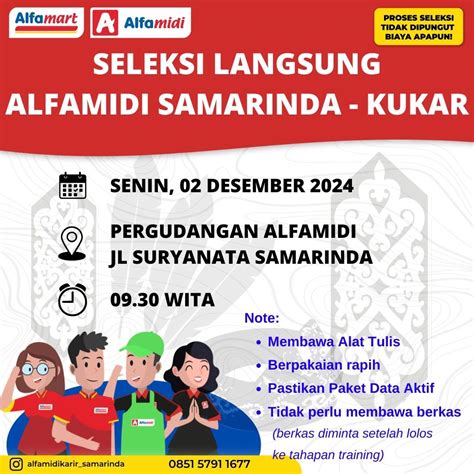 Alfamart
Alfamidi

PROSES SELEKSI TIDAK DIPUNGUT BIAYA APAPUN!

SELEKSI LANGSUNG
ALFAMIDI SAMARINDA - KUKAR

SENIN, 02 DESEMBER 2024

PERGUDANGAN ALFAMIDI
JL SURYANATA SAMARINDA

09.30 WITA

Note:
• Membawa Alat Tulis
• Berpakaian rapih
• Pastikan Paket Data Aktif
• Tidak perlu membawa berkas
(berkas diminta setelah lolos ke tahapan training)

Alfamidi

alfamidikarir_samarinda
0851 5791 1677